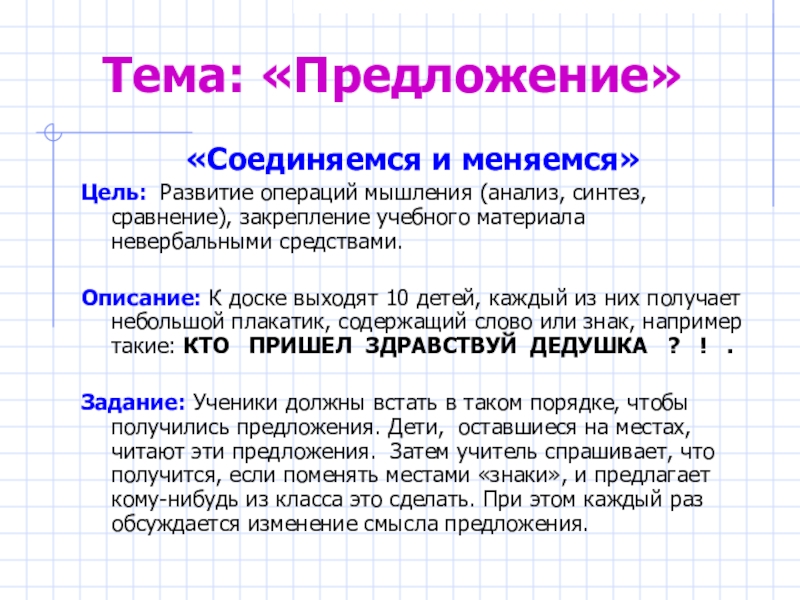 Тема: «Предложение»

«Соединяемся и меняемся»

Цель: Развитие операций мышления (анализ, синтез, сравнение), закрепление учебного материала невербальными средствами.

Описание: К доске выходят 10 детей, каждый из них получает небольшой плакатик, содержащий слово или знак, например такие: КТО ПРИШЕЛ ЗДРАВСТВУЙ ДЕДУШКА ? ! .

Задание: Ученики должны встать в таком порядке, чтобы получились предложения. Дети, оставшиеся на местах, читают эти предложения. Затем учитель спрашивает, что получится, если поменять местами «знаки», и предлагает кому-нибудь из класса это сделать. При этом каждый раз обсуждается изменение смысла предложения.